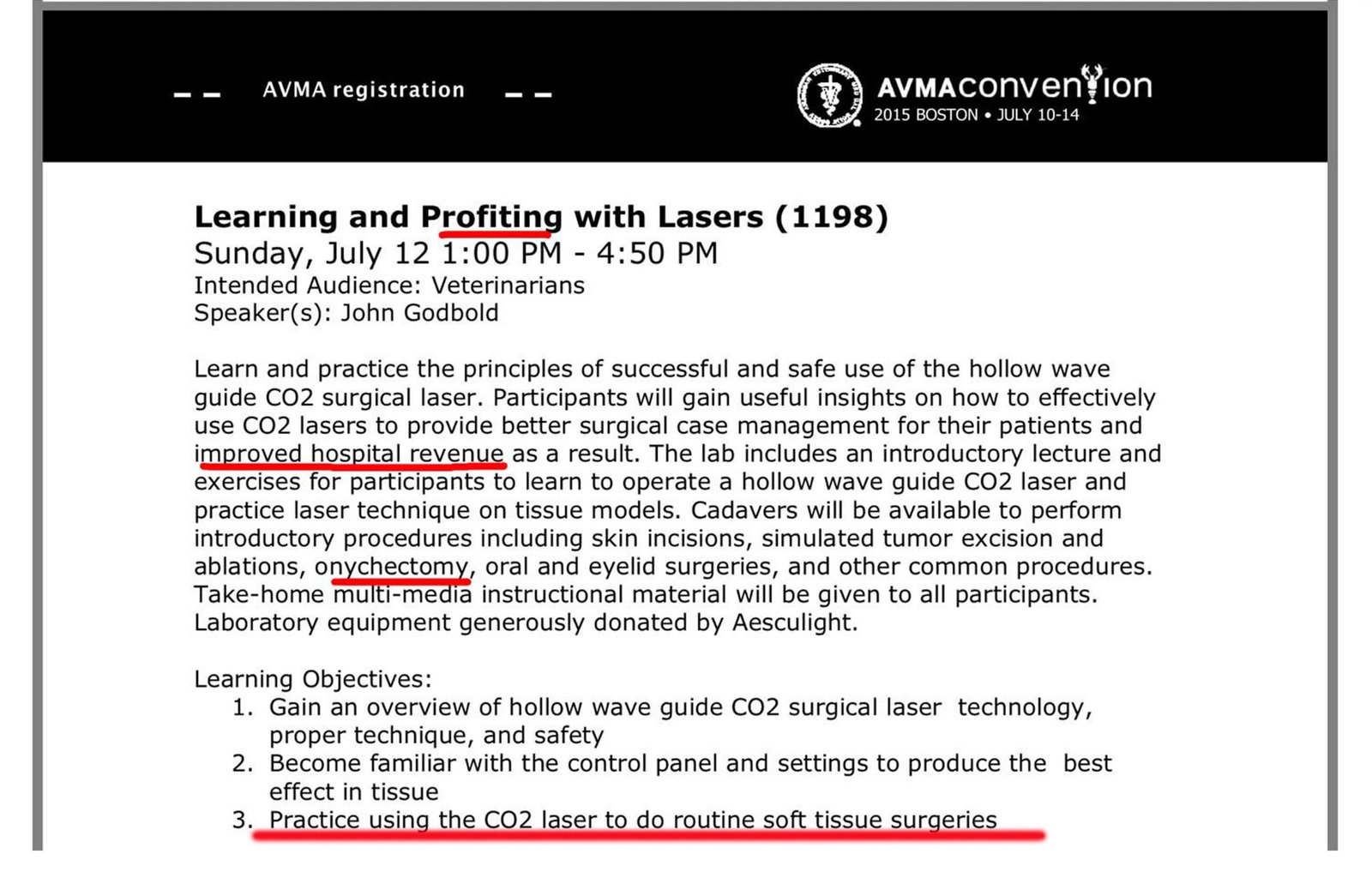 AVMA registration

AVMAconvention
2015 BOSTON • JULY 10-14

Learning and Profiting with Lasers (1198)
Sunday, July 12 1:00 PM - 4:50 PM
Intended Audience: Veterinarians
Speaker(s): John Godbold

Learn and practice the principles of successful and safe use of the hollow wave guide CO2 surgical laser. Participants will gain useful insights on how to effectively use CO2 lasers to provide better surgical case management for their patients and improved hospital revenue as a result. The lab includes an introductory lecture and exercises for participants to learn to operate a hollow wave guide CO2 laser and practice laser technique on tissue models. Cadavers will be available to perform introductory procedures including skin incisions, simulated tumor excision and ablations, onychectomy, oral and eyelid surgeries, and other common procedures. Take-home multi-media instructional material will be given to all participants. Laboratory equipment generously donated by Aesculight.

Learning Objectives:
1. Gain an overview of hollow wave guide CO2 surgical laser technology, proper technique, and safety
2. Become familiar with the control panel and settings to produce the best effect in tissue
3. Practice using the CO2 laser to do routine soft tissue surgeries